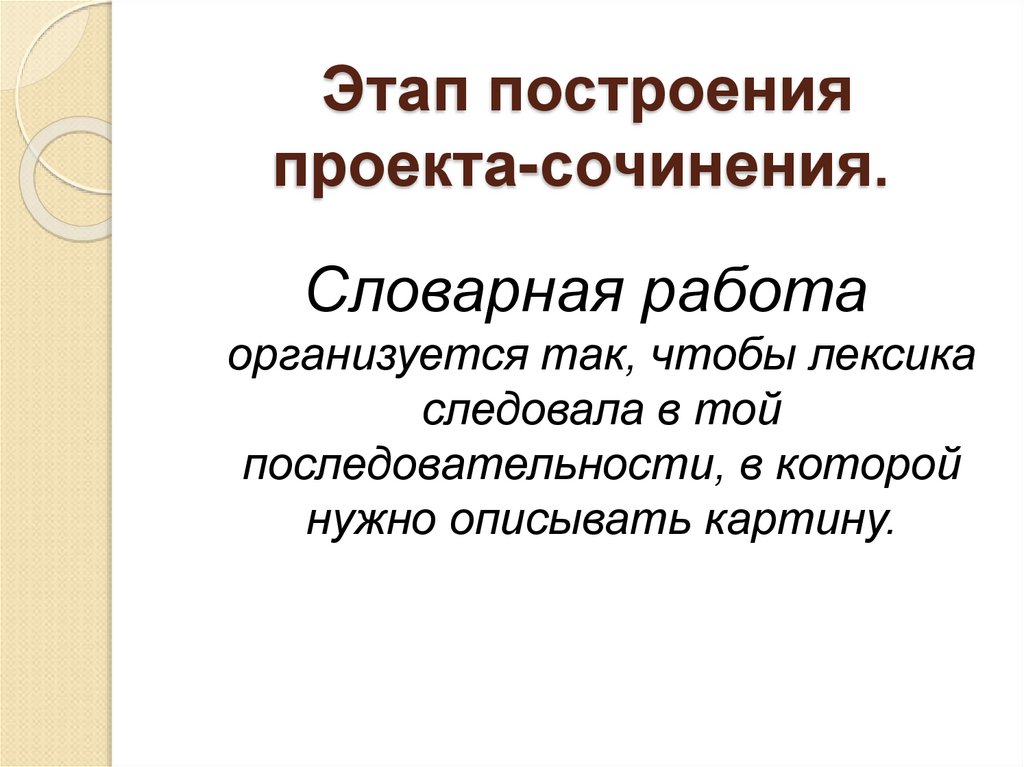 Этап построения проекта-сочинения.

Словарная работа организуется так, чтобы лексика следовала в той последовательности, в которой нужно описывать картину.